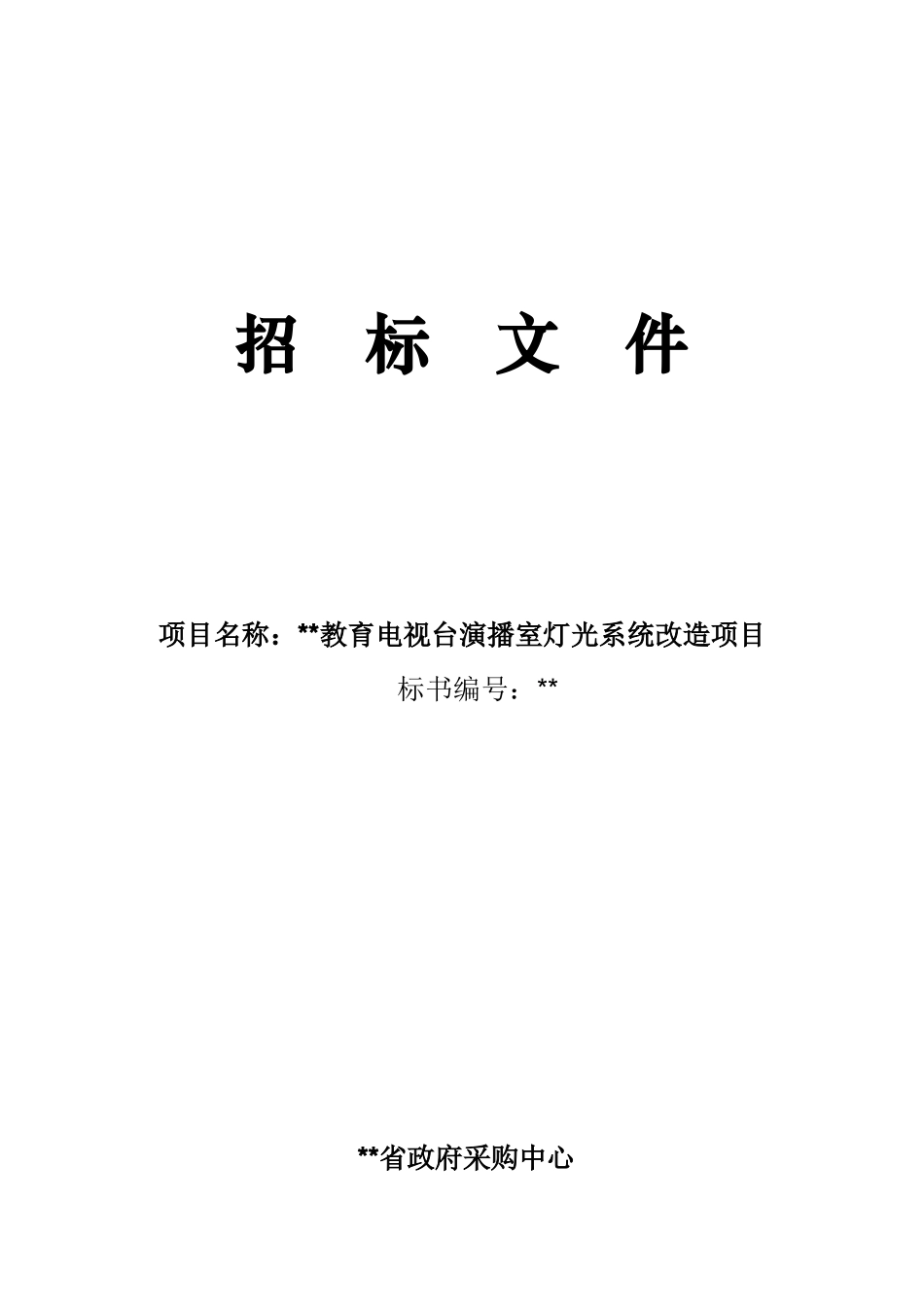 招 标 文 件

项目名称：**教育电视台演播室灯光系统改造项目

标书编号：**

**省政府采购中心